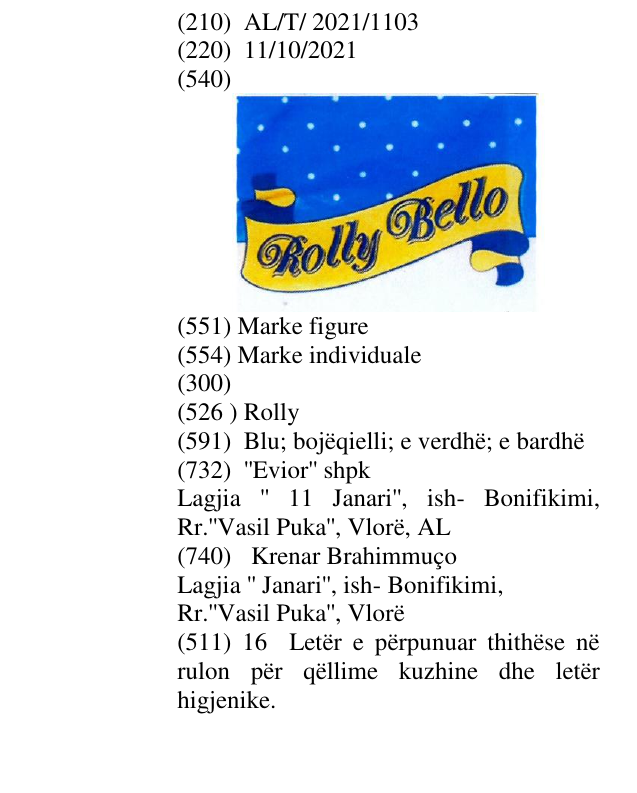 (210) AL/T/ 2021/1103
(220) 11/10/2021
(540)

Rolly Bello

(551) Marke figure
(554) Marke individuale
(300)
(526 ) Rolly
(591) Blu; bojëqielli; e verdhë; e bardhë
(732) "Evior" shpk
Lagjia " 11 Janari", ish- Bonifikimi, Rr."Vasil Puka", Vlorë, AL
(740) Krenar Brahimmuço
Lagjia " Janari", ish- Bonifikimi,
Rr."Vasil Puka", Vlorë
(511) 16 Letër e përpunuar thithëse në rulon për qëllime kuzhine dhe letër higjenike.